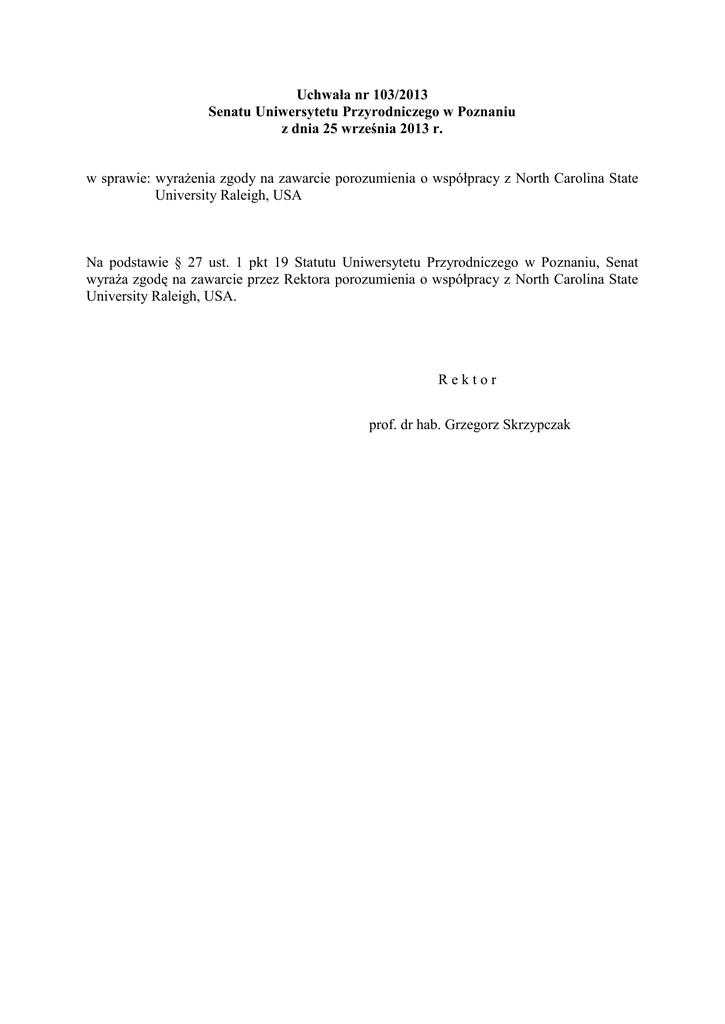 Uchwała nr 103/2013
Senatu Uniwersytetu Przyrodniczego w Poznaniu
z dnia 25 września 2013 r.

w sprawie: wyrażenia zgody na zawarcie porozumienia o współpracy z North Carolina State University Raleigh, USA

Na podstawie § 27 ust. 1 pkt 19 Statutu Uniwersytetu Przyrodniczego w Poznaniu, Senat wyraża zgodę na zawarcie przez Rektora porozumienia o współpracy z North Carolina State University Raleigh, USA.

R e k t o r

prof. dr hab. Grzegorz Skrzypczak